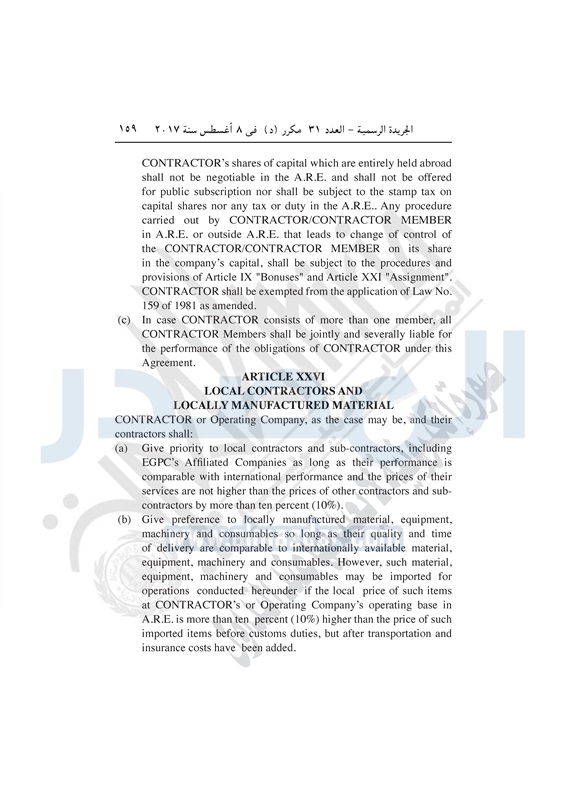 الجريدة الرسمية – العدد ٣١ مكرر (د) فى ٨ أغسطس سنة ٢٠١٧ ١٥٩

CONTRACTOR's shares of capital which are entirely held abroad shall not be negotiable in the A.R.E. and shall not be offered for public subscription nor shall be subject to the stamp tax on capital shares nor any tax or duty in the A.R.E.. Any procedure carried out by CONTRACTOR/CONTRACTOR MEMBER in A.R.E. or outside A.R.E. that leads to change of control of the CONTRACTOR/CONTRACTOR MEMBER on its share in the company's capital, shall be subject to the procedures and provisions of Article IX "Bonuses" and Article XXI "Assignment". CONTRACTOR shall be exempted from the application of Law No. 159 of 1981 as amended.

(c) In case CONTRACTOR consists of more than one member, all CONTRACTOR Members shall be jointly and severally liable for the performance of the obligations of CONTRACTOR under this Agreement.

ARTICLE XXVI
LOCAL CONTRACTORS AND
LOCALLY MANUFACTURED MATERIAL

CONTRACTOR or Operating Company, as the case may be, and their contractors shall:

(a) Give priority to local contractors and sub-contractors, including EGPC's Affiliated Companies as long as their performance is comparable with international performance and the prices of their services are not higher than the prices of other contractors and sub-contractors by more than ten percent (10%).

(b) Give preference to locally manufactured material, equipment, machinery and consumables so long as their quality and time of delivery are comparable to internationally available material, equipment, machinery and consumables. However, such material, equipment, machinery and consumables may be imported for operations conducted hereunder if the local price of such items at CONTRACTOR's or Operating Company's operating base in A.R.E. is more than ten percent (10%) higher than the price of such imported items before customs duties, but after transportation and insurance costs have been added.